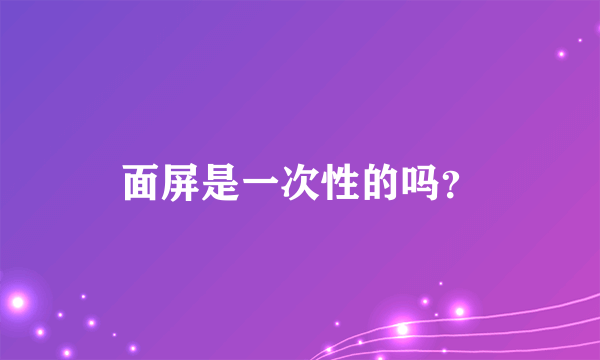 面屏是一次性的吗?